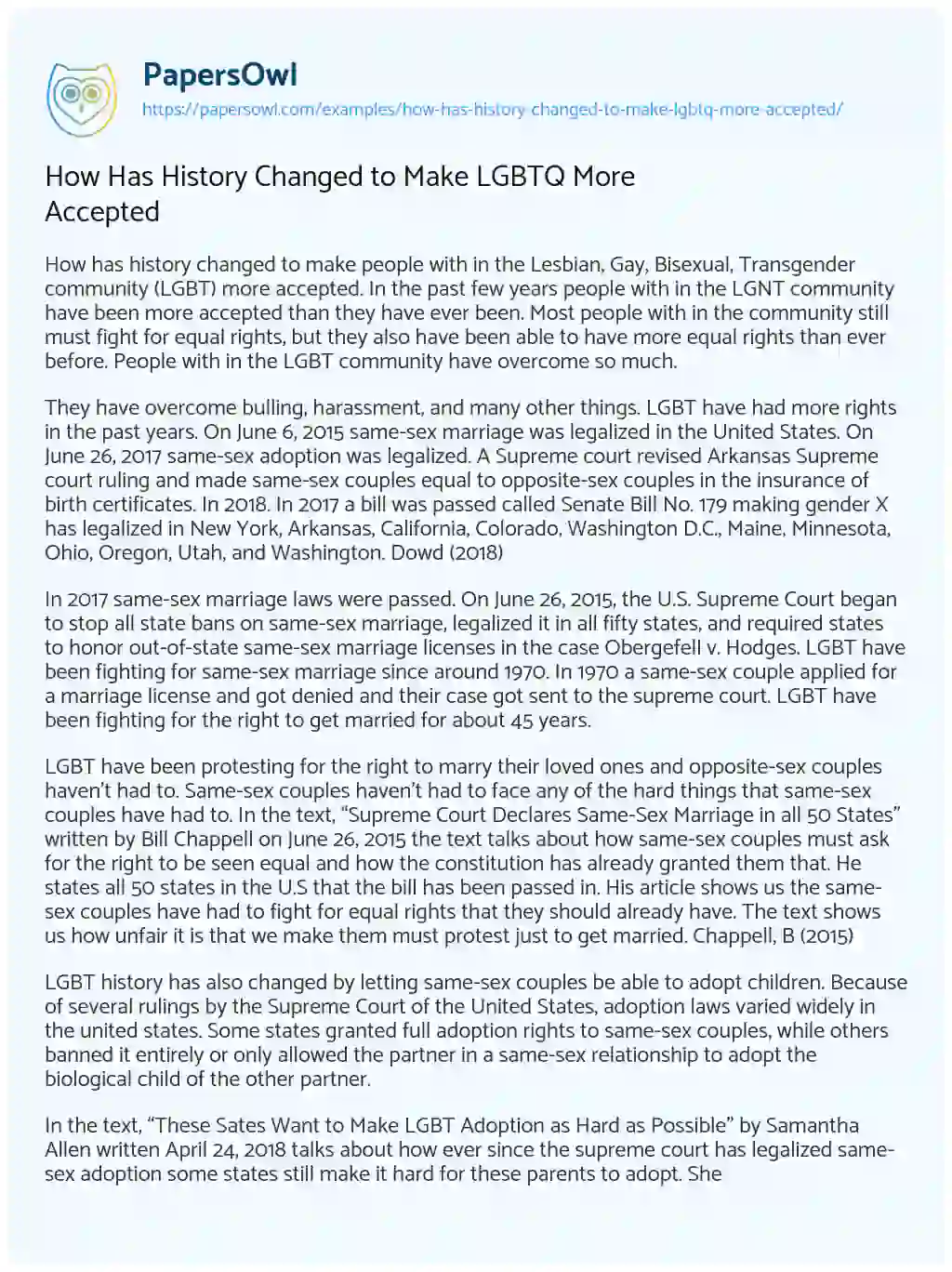 PapersOwl
https://papersowl.com/examples/how-has-history-changed-to-make-lgbtq-more-accepted/

How Has History Changed to Make LGBTQ More Accepted

How has history changed to make people with in the Lesbian, Gay, Bisexual, Transgender community (LGBT) more accepted. In the past few years people with in the LGNT community have been more accepted than they have ever been. Most people with in the community still must fight for equal rights, but they also have been able to have more equal rights than ever before. People with in the LGBT community have overcome so much.

They have overcome bulling, harassment, and many other things. LGBT have had more rights in the past years. On June 6, 2015 same-sex marriage was legalized in the United States. On June 26, 2017 same-sex adoption was legalized. A Supreme court revised Arkansas Supreme court ruling and made same-sex couples equal to opposite-sex couples in the insurance of birth certificates. In 2018. In 2017 a bill was passed called Senate Bill No. 179 making gender X has legalized in New York, Arkansas, California, Colorado, Washington D.C., Maine, Minnesota, Ohio, Oregon, Utah, and Washington. Dowd (2018)

In 2017 same-sex marriage laws were passed. On June 26, 2015, the U.S. Supreme Court began to stop all state bans on same-sex marriage, legalized it in all fifty states, and required states to honor out-of-state same-sex marriage licenses in the case Obergefell v. Hodges. LGBT have been fighting for same-sex marriage since around 1970. In 1970 a same-sex couple applied for a marriage license and got denied and their case got sent to the supreme court. LGBT have been fighting for the right to get married for about 45 years.

LGBT have been protesting for the right to marry their loved ones and opposite-sex couples haven't had to. Same-sex couples haven't had to face any of the hard things that same-sex couples have had to. In the text, "Supreme Court Declares Same-Sex Marriage in all 50 States" written by Bill Chappell on June 26, 2015 the text talks about how same-sex couples must ask for the right to be seen equal and how the constitution has already granted them that. He states all 50 states in the U.S that the bill has been passed in. His article shows us the same-sex couples have had to fight for equal rights that they should already have. The text shows us how unfair it is that we make them must protest just to get married. Chappell, B (2015)

LGBT history has also changed by letting same-sex couples be able to adopt children. Because of several rulings by the Supreme Court of the United States, adoption laws varied widely in the united states. Some states granted full adoption rights to same-sex couples, while others banned it entirely or only allowed the partner in a same-sex relationship to adopt the biological child of the other partner.

In the text, "These Sates Want to Make LGBT Adoption as Hard as Possible" by Samantha Allen written April 24, 2018 talks about how ever since the supreme court has legalized same-sex adoption some states still make it hard for these parents to adopt. She